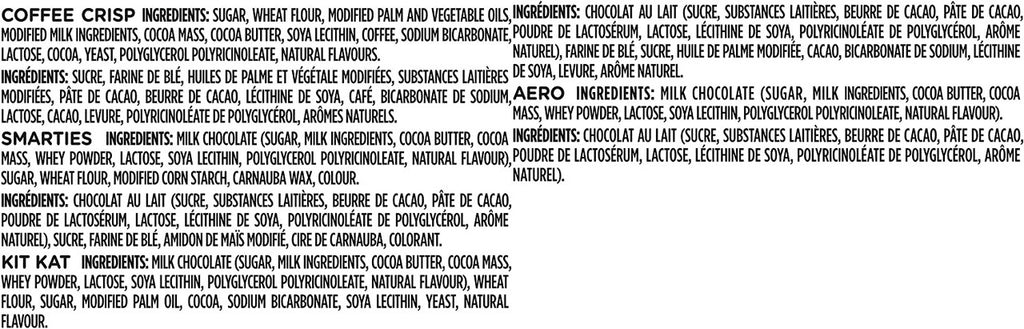 COFFEE CRISP INGREDIENTS: SUGAR, WHEAT FLOUR, MODIFIED PALM AND VEGETABLE OILS, MODIFIED MILK INGREDIENTS, COCOA MASS, COCOA BUTTER, SOYA LECITHIN, COFFEE, SODIUM BICARBONATE, LACTOSE, COCOA, YEAST, POLYGLYCEROL POLYRICINOLEATE, NATURAL FLAVOURS.

INGRÉDIENTS: SUCRE, FARINE DE BLÉ, HUILES DE PALME ET VÉGÉTALE MODIFIÉES, SUBSTANCES LAITIÈRES MODIFIÉES, PÂTE DE CACAO, BEURRE DE CACAO, LÉCITHINE DE SOYA, CAFÉ, BICARBONATE DE SODIUM, LACTOSE, CACAO, LEVURE, POLYRICINOLÉATE DE POLYGLYCÉROL, ARÔMES NATURELS.

SMARTIES INGREDIENTS: MILK CHOCOLATE (SUGAR, MILK INGREDIENTS, COCOA BUTTER, COCOA MASS, WHEY POWDER, LACTOSE, SOYA LECITHIN, POLYGLYCEROL POLYRICINOLEATE, NATURAL FLAVOUR), SUGAR, WHEAT FLOUR, MODIFIED CORN STARCH, CARNAUBA WAX, COLOUR.

INGRÉDIENTS: CHOCOLAT AU LAIT (SUCRE, SUBSTANCES LAITIÈRES, BEURRE DE CACAO, PÂTE DE CACAO, POUDRE DE LACTOSÉRUM, LACTOSE, LÉCITHINE DE SOYA, POLYRICINOLÉATE DE POLYGLYCÉROL, ARÔME NATUREL), SUCRE, FARINE DE BLÉ, AMIDON DE MAÏS MODIFIÉ, CIRE DE CARNAUBA, COLORANT.

KIT KAT INGREDIENTS: MILK CHOCOLATE (SUGAR, MILK INGREDIENTS, COCOA BUTTER, COCOA MASS, WHEY POWDER, LACTOSE, SOYA LECITHIN, POLYGLYCEROL POLYRICINOLEATE, NATURAL FLAVOUR), WHEAT FLOUR, SUGAR, MODIFIED PALM OIL, COCOA, SODIUM BICARBONATE, SOYA LECITHIN, YEAST, NATURAL FLAVOUR.

INGRÉDIENTS: CHOCOLAT AU LAIT (SUCRE, SUBSTANCES LAITIÈRES, BEURRE DE CACAO, PÂTE DE CACAO, POUDRE DE LACTOSÉRUM, LACTOSE, LÉCITHINE DE SOYA, POLYRICINOLÉATE DE POLYGLYCÉROL, ARÔME NATUREL), FARINE DE BLÉ, SUCRE, HUILE DE PALME MODIFIÉE, CACAO, BICARBONATE DE SODIUM, LÉCITHINE DE SOYA, LEVURE, ARÔME NATUREL.

AERO INGREDIENTS: MILK CHOCOLATE (SUGAR, MILK INGREDIENTS, COCOA BUTTER, COCOA MASS, WHEY POWDER, LACTOSE, SOYA LECITHIN, POLYGLYCEROL POLYRICINOLEATE, NATURAL FLAVOUR).

INGRÉDIENTS: CHOCOLAT AU LAIT (SUCRE, SUBSTANCES LAITIÈRES, BEURRE DE CACAO, PÂTE DE CACAO, POUDRE DE LACTOSÉRUM, LACTOSE, LÉCITHINE DE SOYA, POLYRICINOLÉATE DE POLYGLYCÉROL, ARÔME NATUREL).